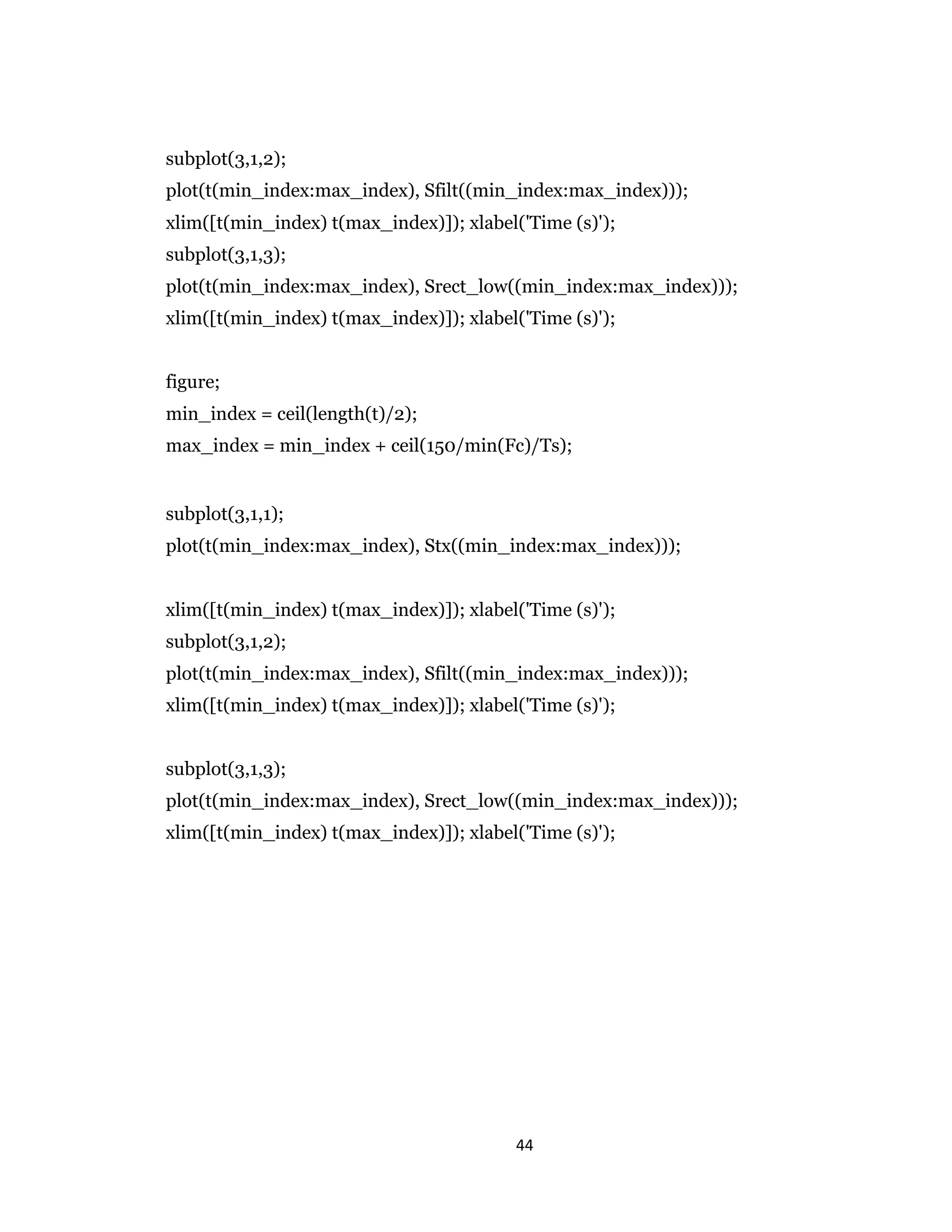 subplot(3,1,2);
plot(t(min_index:max_index), Sfilt((min_index:max_index)));
xlim([t(min_index) t(max_index)]); xlabel('Time (s)');
subplot(3,1,3);
plot(t(min_index:max_index), Srect_low((min_index:max_index)));
xlim([t(min_index) t(max_index)]); xlabel('Time (s)');

figure;
min_index = ceil(length(t)/2);
max_index = min_index + ceil(150/min(Fc)/Ts);

subplot(3,1,1);
plot(t(min_index:max_index), Stx((min_index:max_index)));

xlim([t(min_index) t(max_index)]); xlabel('Time (s)');
subplot(3,1,2);
plot(t(min_index:max_index), Sfilt((min_index:max_index)));
xlim([t(min_index) t(max_index)]); xlabel('Time (s)');

subplot(3,1,3);
plot(t(min_index:max_index), Srect_low((min_index:max_index)));
xlim([t(min_index) t(max_index)]); xlabel('Time (s)');

44